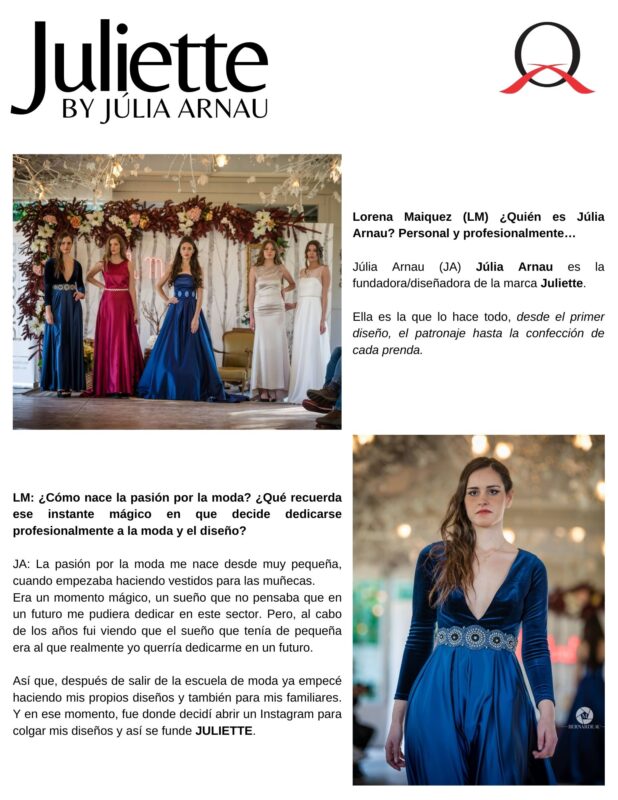 Juliette
BY JÚLIA ARNAU

Lorena Maiquez (LM) ¿Quién es Júlia Arnau? Personal y profesionalmente…

Júlia Arnau (JA) Júlia Arnau es la fundadora/diseñadora de la marca Juliette.

Ella es la que lo hace todo, desde el primer diseño, el patronaje hasta la confección de cada prenda.

LM: ¿Cómo nace la pasión por la moda? ¿Qué recuerda ese instante mágico en que decide dedicarse profesionalmente a la moda y el diseño?

JA: La pasión por la moda me nace desde muy pequeña, cuando empezaba haciendo vestidos para las muñecas.
Era un momento mágico, un sueño que no pensaba que en un futuro me pudiera dedicar en este sector. Pero, al cabo de los años fui viendo que el sueño que tenía de pequeña era al que realmente yo querría dedicarme en un futuro.

Así que, después de salir de la escuela de moda ya empecé haciendo mis propios diseños y también para mis familiares. Y en ese momento, fue donde decidí abrir un Instagram para colgar mis diseños y así se funde JULIETTE.